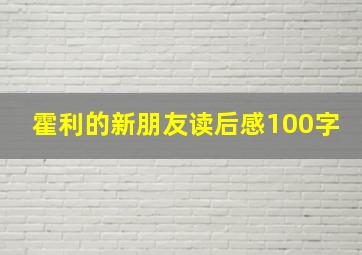 霍利的新朋友读后感100字